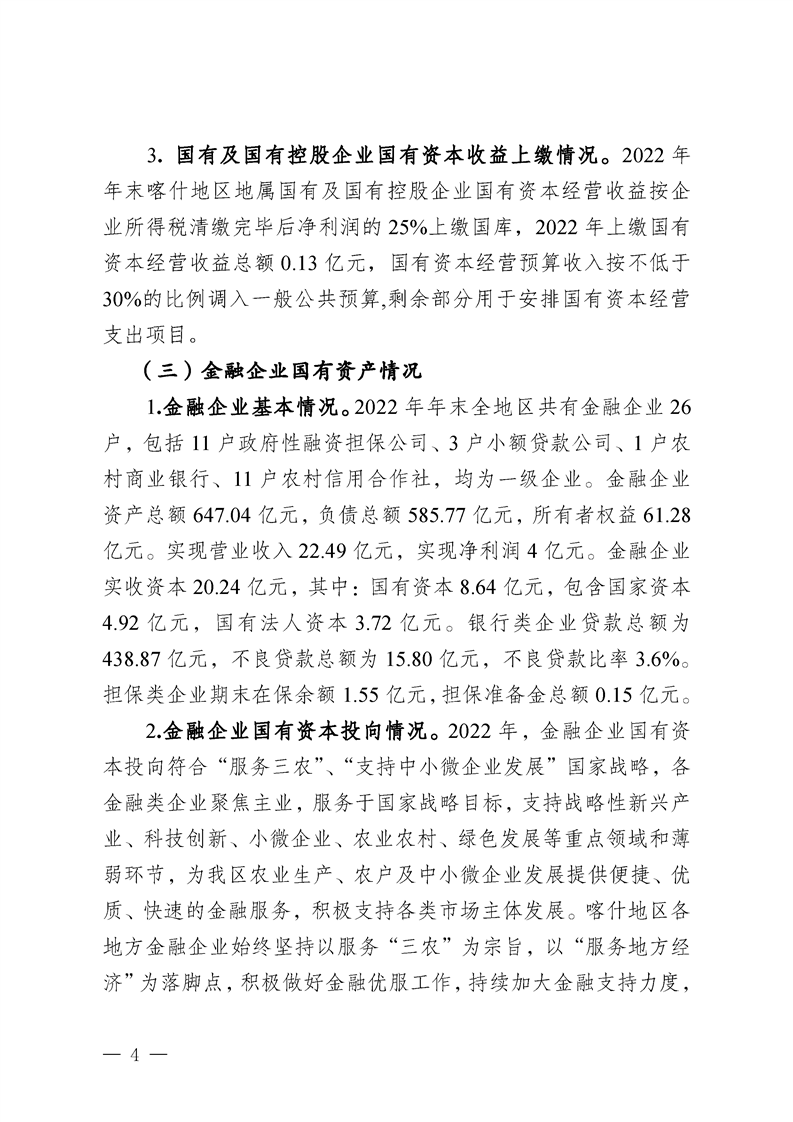 3. 国有及国有控股企业国有资本收益上缴情况。2022 年年末喀什地区地属国有及国有控股企业国有资本经营收益按企业所得税清缴完毕后净利润的 25%上缴国库，2022 年上缴国有资本经营收益总额 0.13 亿元，国有资本经营预算收入按不低于 30%的比例调入一般公共预算,剩余部分用于安排国有资本经营支出项目。

（三）金融企业国有资产情况

1.金融企业基本情况。2022 年年末全地区共有金融企业 26 户，包括 11 户政府性融资担保公司、3 户小额贷款公司、1 户农村商业银行、11 户农村信用合作社，均为一级企业。金融企业资产总额 647.04 亿元，负债总额 585.77 亿元，所有者权益 61.28 亿元。实现营业收入 22.49 亿元，实现净利润 4 亿元。金融企业实收资本 20.24 亿元，其中：国有资本 8.64 亿元，包含国家资本 4.92 亿元，国有法人资本 3.72 亿元。银行类企业贷款总额为 438.87 亿元，不良贷款总额为 15.80 亿元，不良贷款比率 3.6%。担保类企业期末在保余额 1.55 亿元，担保准备金总额 0.15 亿元。

2.金融企业国有资本投向情况。2022 年，金融企业国有资本投向符合“服务三农”、“支持中小微企业发展”国家战略，各金融类企业聚焦主业，服务于国家战略目标，支持战略性新兴产业、科技创新、小微企业、农业农村、绿色发展等重点领域和薄弱环节，为我区农业生产、农户及中小微企业发展提供便捷、优质、快速的金融服务，积极支持各类市场主体发展。喀什地区各地方金融企业始终坚持以服务“三农”为宗旨，以“服务地方经济”为落脚点，积极做好金融优服工作，持续加大金融支持力度，

— 4 —